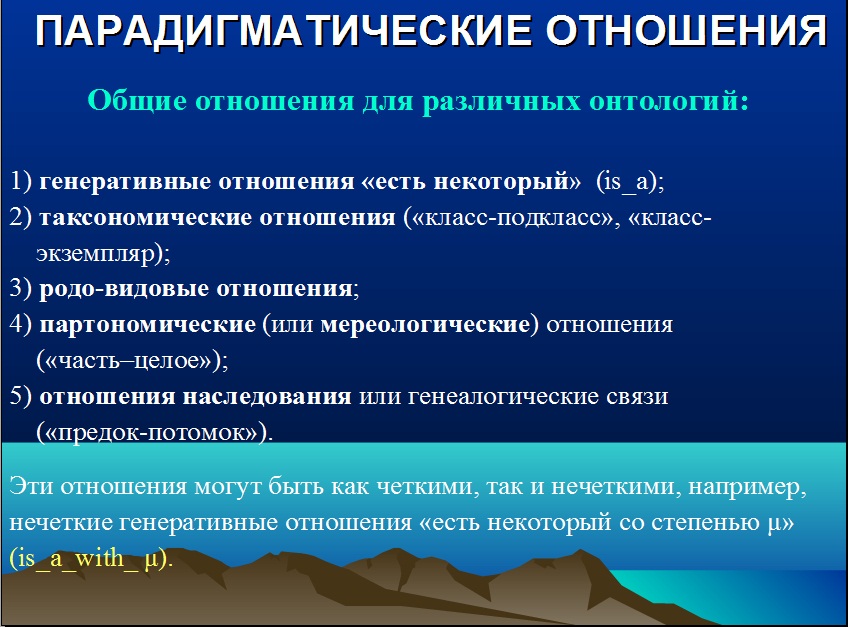 ПАРАДИГМАТИЧЕСКИЕ ОТНОШЕНИЯ

Общие отношения для различных онтологий:

1) генеративные отношения «есть некоторый» (is_a);
2) таксономические отношения («класс-подкласс», «класс-экземпляр);
3) родо-видовые отношения;
4) партономические (или мереологические) отношения («часть–целое»);
5) отношения наследования или генеалогические связи («предок-потомок»).

Эти отношения могут быть как четкими, так и нечеткими, например, нечеткие генеративные отношения «есть некоторый со степенью μ» (is_a_with_ μ).